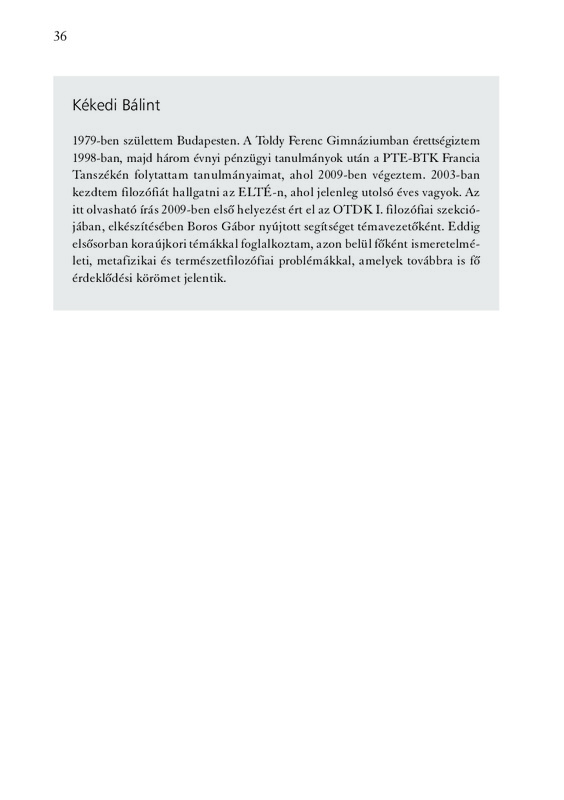 36

Kékedi Bálint

1979-ben születtem Budapesten. A Toldy Ferenc Gimnáziumban érettségiztem 1998-ban, majd három évnyi pénzügyi tanulmányok után a PTE-BTK Francia Tanszékén folytattam tanulmányaimat, ahol 2009-ben végeztem. 2003-ban kezdtem filozófiát hallgatni az ELTÉ-n, ahol jelenleg utolsó éves vagyok. Az itt olvasható írás 2009-ben első helyezést ért el az OTDK I. filozófiai szekciójában, elkészítésében Boros Gábor nyújtott segítséget témavezetőként. Eddig elsősorban koraújkori témákkal foglalkoztam, azon belül főként ismeretelméleti, metafizikai és természetfilozófiai problémákkal, amelyek továbbra is fő érdeklődési körömet jelentik.